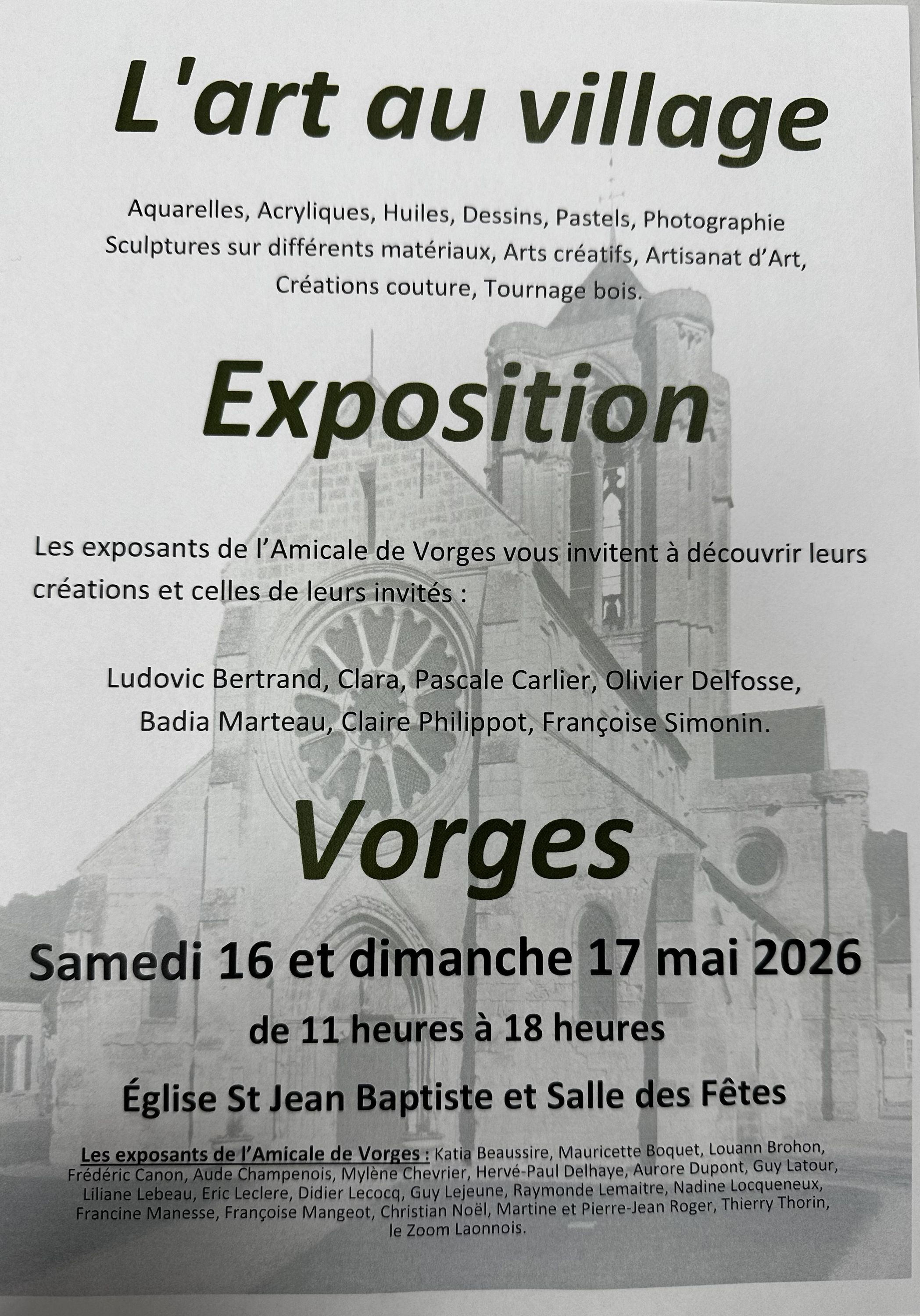 L'art au village

Aquarelles, Acryliques, Huiles, Dessins, Pastels, Photographie Sculptures sur différents matériaux, Arts créatifs, Artisanat d'Art, Créations couture, Tournage bois.

Exposition

Les exposants de l'Amicale de Vorges vous invitent à découvrir leurs créations et celles de leurs invités :

Ludovic Bertrand, Clara, Pascale Carlier, Olivier Delfosse, Badia Marteau, Claire Philippot, Françoise Simonin.

Vorges

Samedi 16 et dimanche 17 mai 2026

de 11 heures à 18 heures

Église St Jean Baptiste et Salle des Fêtes

Les exposants de l'Amicale de Vorges : Katia Beaussire, Mauricette Boquet, Louann Brohon, Frédéric Canon, Aude Champenois, Mylène Chevrier, Hervé-Paul Delhaye, Aurore Dupont, Guy Latour, Liliane Lebeau, Eric Leclere, Didier Lecocq, Guy Lejeune, Raymonde Lemaitre, Nadine Locqueneux, Francine Manesse, Françoise Mangeot, Christian Noël, Martine et Pierre-Jean Roger, Thierry Thorin, le Zoom Laonnois.